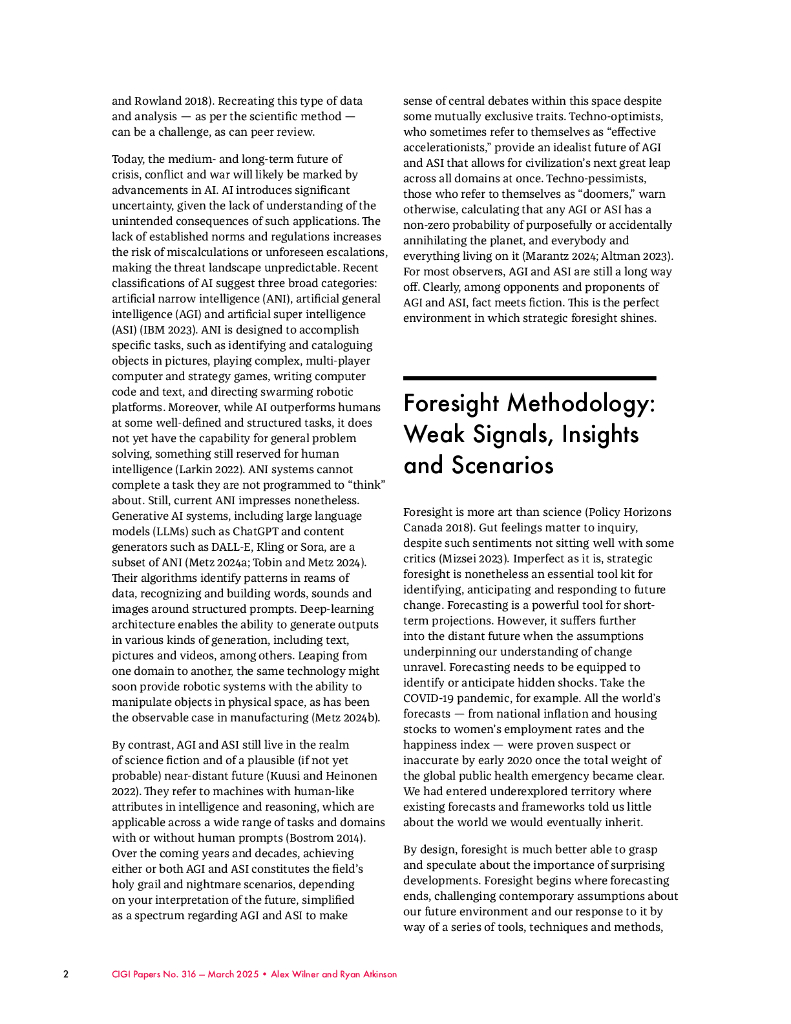 and Rowland 2018). Recreating this type of data and analysis — as per the scientific method — can be a challenge, as can peer review.

Today, the medium- and long-term future of crisis, conflict and war will likely be marked by advancements in AI. AI introduces significant uncertainty, given the lack of understanding of the unintended consequences of such applications. The lack of established norms and regulations increases the risk of miscalculations or unforeseen escalations, making the threat landscape unpredictable. Recent classifications of AI suggest three broad categories: artificial narrow intelligence (ANI), artificial general intelligence (AGI) and artificial super intelligence (ASI) (IBM 2023). ANI is designed to accomplish specific tasks, such as identifying and cataloguing objects in pictures, playing complex, multi-player computer and strategy games, writing computer code and text, and directing swarming robotic platforms. Moreover, while AI outperforms humans at some well-defined and structured tasks, it does not yet have the capability for general problem solving, something still reserved for human intelligence (Larkin 2022). ANI systems cannot complete a task they are not programmed to "think" about. Still, current ANI impresses nonetheless. Generative AI systems, including large language models (LLMs) such as ChatGPT and content generators such as DALL-E, Kling or Sora, are a subset of ANI (Metz 2024a; Tobin and Metz 2024). Their algorithms identify patterns in reams of data, recognizing and building words, sounds and images around structured prompts. Deep-learning architecture enables the ability to generate outputs in various kinds of generation, including text, pictures and videos, among others. Leaping from one domain to another, the same technology might soon provide robotic systems with the ability to manipulate objects in physical space, as has been the observable case in manufacturing (Metz 2024b).

By contrast, AGI and ASI still live in the realm of science fiction and of a plausible (if not yet probable) near-distant future (Kuusi and Heinonen 2022). They refer to machines with human-like attributes in intelligence and reasoning, which are applicable across a wide range of tasks and domains with or without human prompts (Bostrom 2014). Over the coming years and decades, achieving either or both AGI and ASI constitutes the field's holy grail and nightmare scenarios, depending on your interpretation of the future, simplified as a spectrum regarding AGI and ASI to make

sense of central debates within this space despite some mutually exclusive traits. Techno-optimists, who sometimes refer to themselves as "effective accelerationists," provide an idealist future of AGI and ASI that allows for civilization's next great leap across all domains at once. Techno-pessimists, those who refer to themselves as "doomers," warn otherwise, calculating that any AGI or ASI has a non-zero probability of purposefully or accidentally annihilating the planet, and everybody and everything living on it (Marantz 2024; Altman 2023). For most observers, AGI and ASI are still a long way off. Clearly, among opponents and proponents of AGI and ASI, fact meets fiction. This is the perfect environment in which strategic foresight shines.

Foresight Methodology: Weak Signals, Insights and Scenarios

Foresight is more art than science (Policy Horizons Canada 2018). Gut feelings matter to inquiry, despite such sentiments not sitting well with some critics (Mizsei 2023). Imperfect as it is, strategic foresight is nonetheless an essential tool kit for identifying, anticipating and responding to future change. Forecasting is a powerful tool for short-term projections. However, it suffers further into the distant future when the assumptions underpinning our understanding of change unravel. Forecasting needs to be equipped to identify or anticipate hidden shocks. Take the COVID-19 pandemic, for example. All the world's forecasts — from national inflation and housing stocks to women's employment rates and the happiness index — were proven suspect or inaccurate by early 2020 once the total weight of the global public health emergency became clear. We had entered underexplored territory where existing forecasts and frameworks told us little about the world we would eventually inherit.

By design, foresight is much better able to grasp and speculate about the importance of surprising developments. Foresight begins where forecasting ends, challenging contemporary assumptions about our future environment and our response to it by way of a series of tools, techniques and methods,

2 CIGI Papers No. 316 — March 2025 • Alex Wilner and Ryan Atkinson